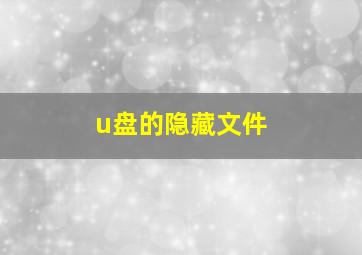 u盘的隐藏文件